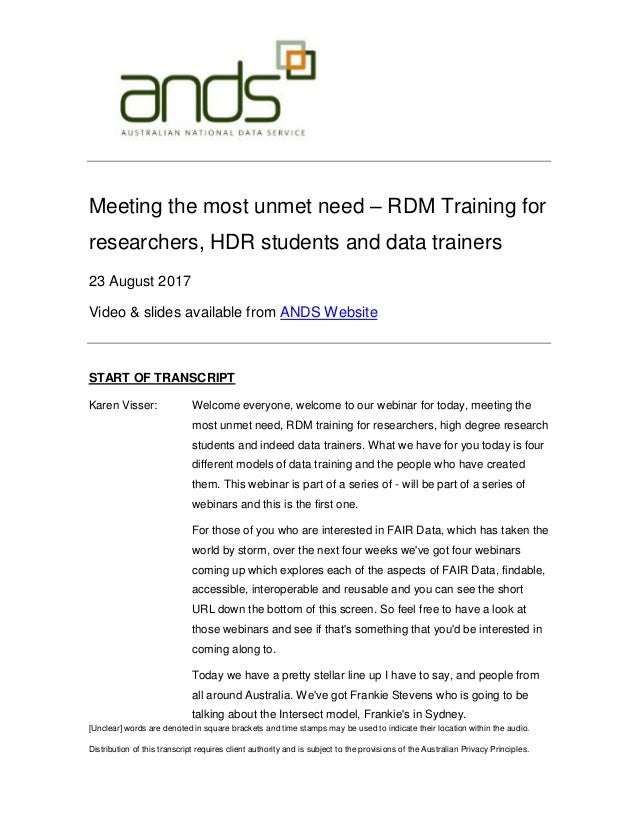 ands
AUSTRALIAN NATIONAL DATA SERVICE

Meeting the most unmet need – RDM Training for researchers, HDR students and data trainers

23 August 2017

Video & slides available from ANDS Website

START OF TRANSCRIPT

Karen Visser: Welcome everyone, welcome to our webinar for today, meeting the most unmet need, RDM training for researchers, high degree research students and indeed data trainers. What we have for you today is four different models of data training and the people who have created them. This webinar is part of a series of - will be part of a series of webinars and this is the first one.

For those of you who are interested in FAIR Data, which has taken the world by storm, over the next four weeks we've got four webinars coming up which explores each of the aspects of FAIR Data, findable, accessible, interoperable and reusable and you can see the short URL down the bottom of this screen. So feel free to have a look at those webinars and see if that's something that you'd be interested in coming along to.

Today we have a pretty stellar line up I have to say, and people from all around Australia. We've got Frankie Stevens who is going to be talking about the Intersect model, Frankie's in Sydney.

[Unclear] words are denoted in square brackets and time stamps may be used to indicate their location within the audio.

Distribution of this transcript requires client authority and is subject to the provisions of the Australian Privacy Principles.